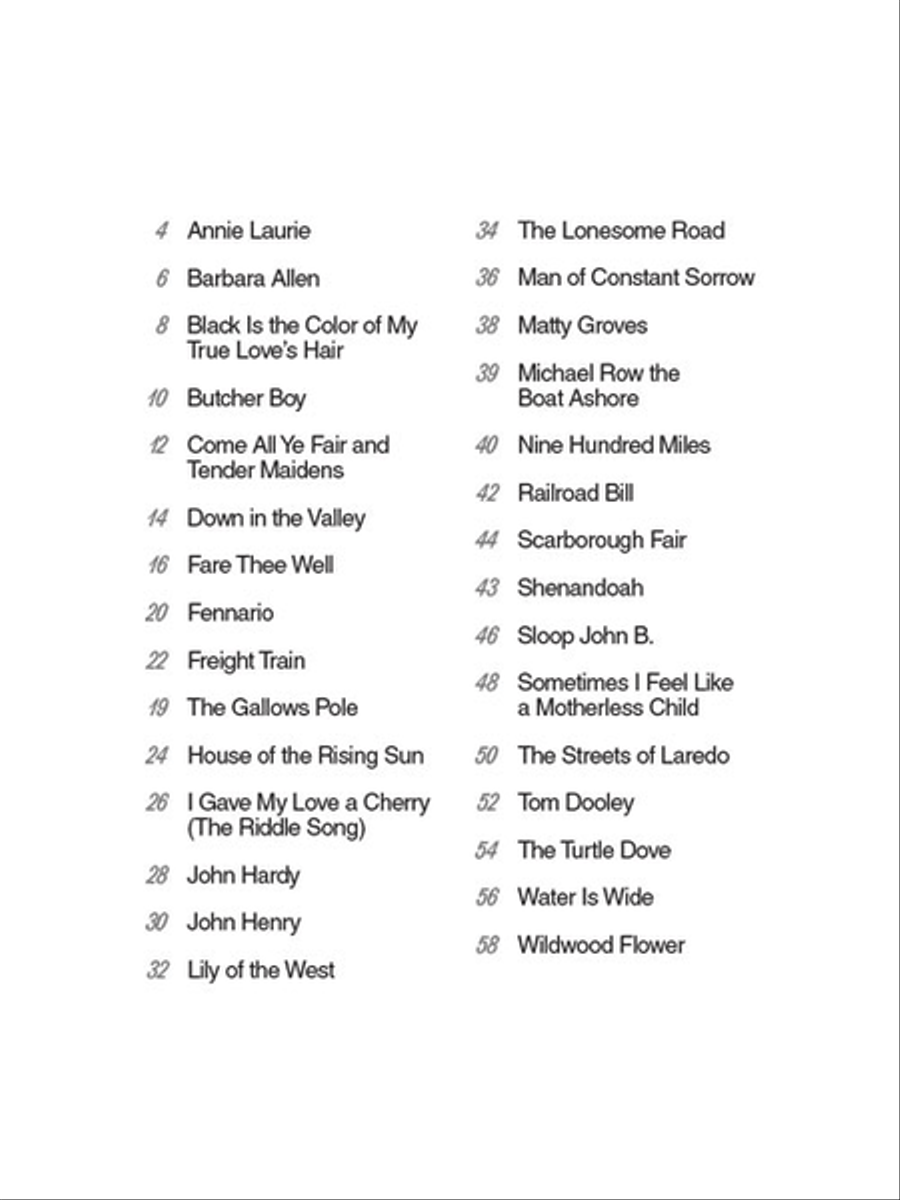 4 Annie Laurie

6 Barbara Allen

8 Black Is the Color of My True Love's Hair

10 Butcher Boy

12 Come All Ye Fair and Tender Maidens

14 Down in the Valley

16 Fare Thee Well

20 Fennario

22 Freight Train

19 The Gallows Pole

24 House of the Rising Sun

26 I Gave My Love a Cherry (The Riddle Song)

28 John Hardy

30 John Henry

32 Lily of the West

34 The Lonesome Road

36 Man of Constant Sorrow

38 Matty Groves

39 Michael Row the Boat Ashore

40 Nine Hundred Miles

42 Railroad Bill

44 Scarborough Fair

43 Shenandoah

46 Sloop John B.

48 Sometimes I Feel Like a Motherless Child

50 The Streets of Laredo

52 Tom Dooley

54 The Turtle Dove

56 Water Is Wide

58 Wildwood Flower